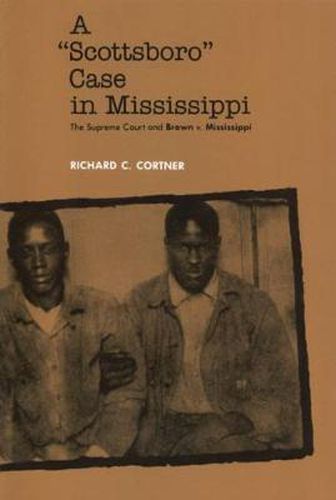 A "Scottsboro" Case in Mississippi

The Supreme Court and Brown v. Mississippi

RICHARD C. CORTNER